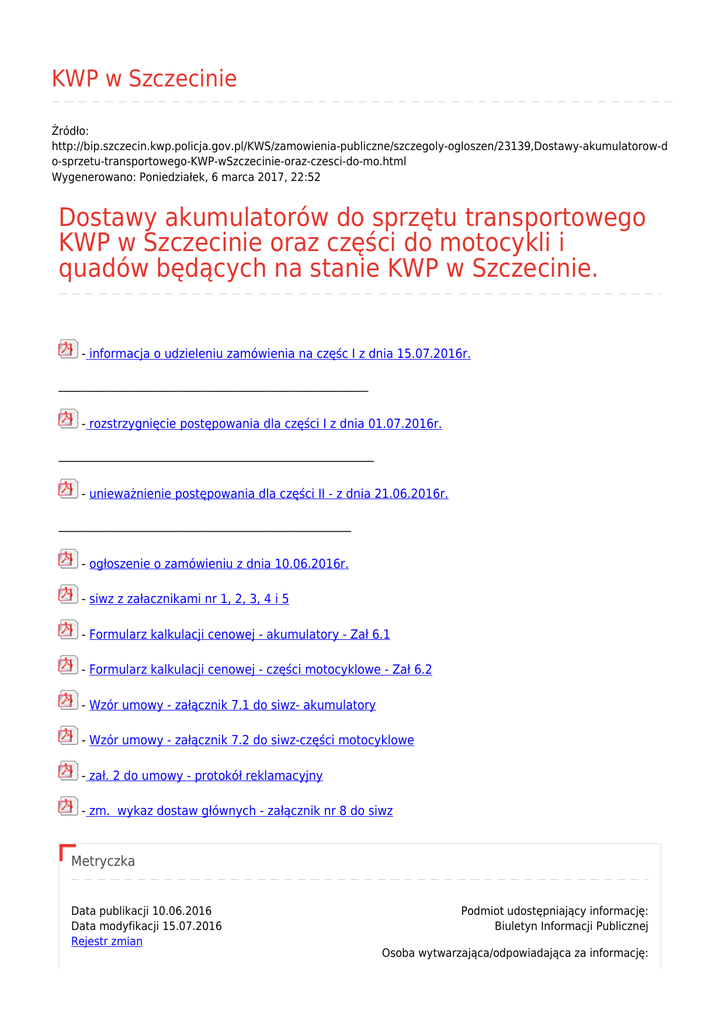 KWP w Szczecinie

Źródło:
http://bip.szczecin.kwp.policja.gov.pl/KWS/zamowienia-publiczne/szczegoly-ogloszen/23139,Dostawy-akumulatorow-do-sprzetu-transportowego-KWP-wSzczecinie-oraz-czesci-do-mo.html
Wygenerowano: Poniedziałek, 6 marca 2017, 22:52

Dostawy akumulatorów do sprzętu transportowego KWP w Szczecinie oraz części do motocykli i quadów będących na stanie KWP w Szczecinie.

- informacja o udzieleniu zamówienia na częśc I z dnia 15.07.2016r.

- rozstrzygnięcie postępowania dla części I z dnia 01.07.2016r.

- unieważnienie postępowania dla części II - z dnia 21.06.2016r.

- ogłoszenie o zamówieniu z dnia 10.06.2016r.

- siwz z załacznikami nr 1, 2, 3, 4 i 5

- Formularz kalkulacji cenowej - akumulatory - Zał 6.1

- Formularz kalkulacji cenowej - części motocyklowe - Zał 6.2

- Wzór umowy - załącznik 7.1 do siwz- akumulatory

- Wzór umowy - załącznik 7.2 do siwz-części motocyklowe

- zał. 2 do umowy - protokół reklamacyjny

- zm. wykaz dostaw głównych - załącznik nr 8 do siwz

Metryczka

Data publikacji 10.06.2016
Data modyfikacji 15.07.2016
Rejestr zmian

Podmiot udostępniający informację:
Biuletyn Informacji Publicznej

Osoba wytwarzająca/odpowiadająca za informację: